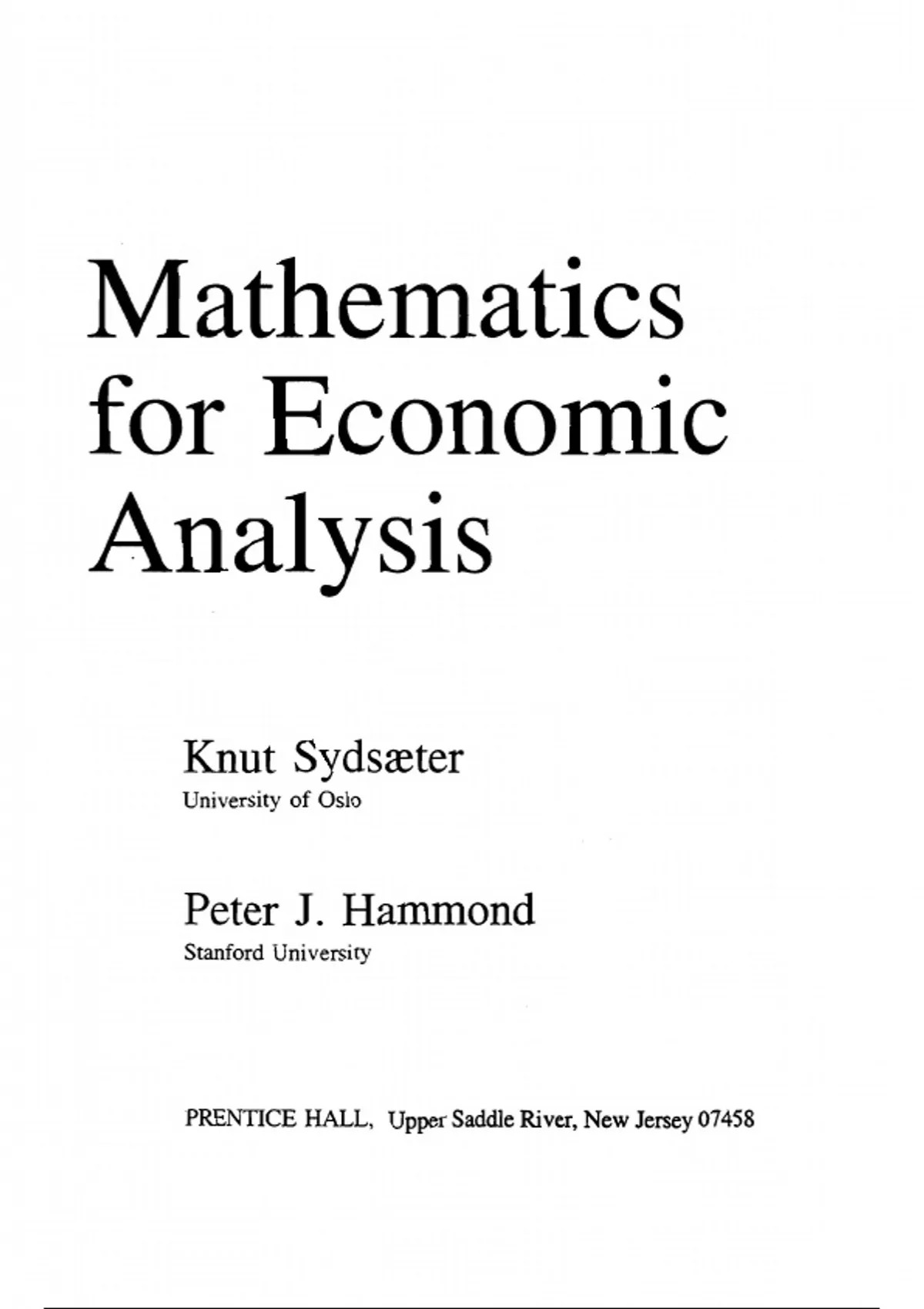 Mathematics
for Economic
Analysis

Knut Sydsæter
University of Oslo

Peter J. Hammond
Stanford University

PRENTICE HALL, Upper Saddle River, New Jersey 07458